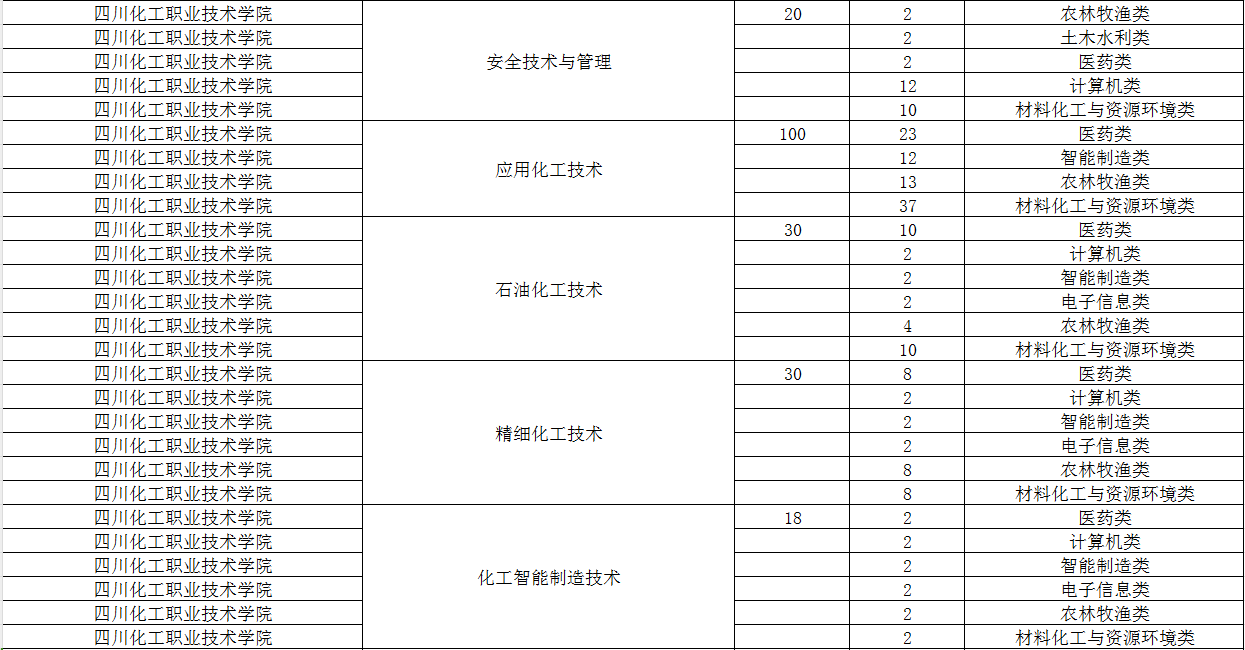 | 四川化工职业技术学院 | 安全技术与管理 | 20 | 2 | 农林牧渔类 |
|---|---|---|---|---|
| 四川化工职业技术学院 | | | 2 | 土木水利类 |
| 四川化工职业技术学院 | | | 2 | 医药类 |
| 四川化工职业技术学院 | | | 12 | 计算机类 |
| 四川化工职业技术学院 | | | 10 | 材料化工与资源环境类 |
| 四川化工职业技术学院 | 应用化工技术 | 100 | 23 | 医药类 |
| 四川化工职业技术学院 | | | 12 | 智能制造类 |
| 四川化工职业技术学院 | | | 13 | 农林牧渔类 |
| 四川化工职业技术学院 | | | 37 | 材料化工与资源环境类 |
| 四川化工职业技术学院 | 石油化工技术 | 30 | 10 | 医药类 |
| 四川化工职业技术学院 | | | 2 | 计算机类 |
| 四川化工职业技术学院 | | | 2 | 智能制造类 |
| 四川化工职业技术学院 | | | 2 | 电子信息类 |
| 四川化工职业技术学院 | | | 4 | 农林牧渔类 |
| 四川化工职业技术学院 | | | 10 | 材料化工与资源环境类 |
| 四川化工职业技术学院 | 精细化工技术 | 30 | 8 | 医药类 |
| 四川化工职业技术学院 | | | 2 | 计算机类 |
| 四川化工职业技术学院 | | | 2 | 智能制造类 |
| 四川化工职业技术学院 | | | 2 | 电子信息类 |
| 四川化工职业技术学院 | | | 8 | 农林牧渔类 |
| 四川化工职业技术学院 | | | 8 | 材料化工与资源环境类 |
| 四川化工职业技术学院 | 化工智能制造技术 | 18 | 2 | 医药类 |
| 四川化工职业技术学院 | | | 2 | 计算机类 |
| 四川化工职业技术学院 | | | 2 | 智能制造类 |
| 四川化工职业技术学院 | | | 2 | 电子信息类 |
| 四川化工职业技术学院 | | | 2 | 农林牧渔类 |
| 四川化工职业技术学院 | | | 2 | 材料化工与资源环境类 |